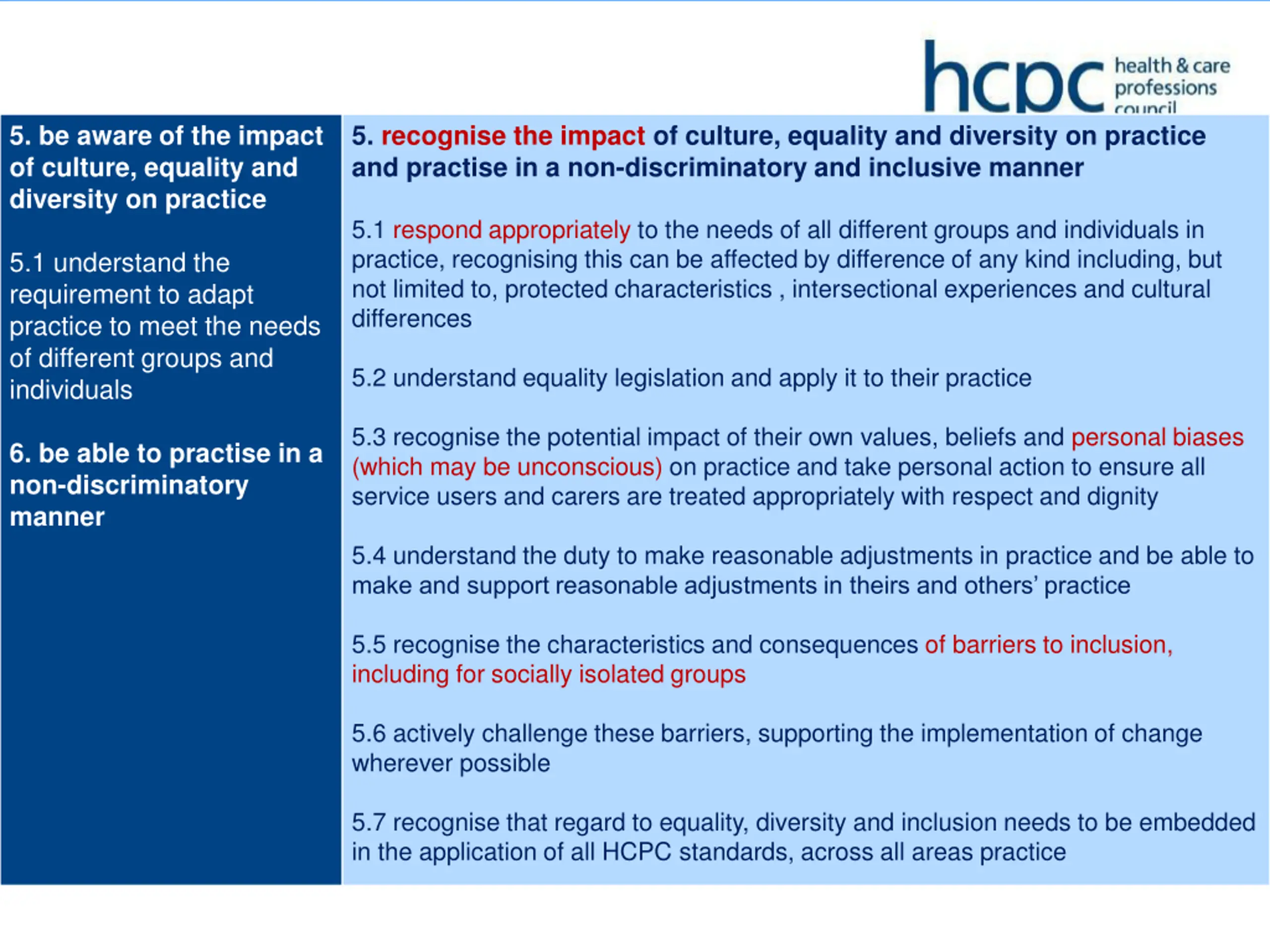 hcpc health & care professions council

5. be aware of the impact of culture, equality and diversity on practice

5.1 understand the requirement to adapt practice to meet the needs of different groups and individuals

6. be able to practise in a non-discriminatory manner

5. recognise the impact of culture, equality and diversity on practice and practise in a non-discriminatory and inclusive manner

5.1 respond appropriately to the needs of all different groups and individuals in practice, recognising this can be affected by difference of any kind including, but not limited to, protected characteristics , intersectional experiences and cultural differences

5.2 understand equality legislation and apply it to their practice

5.3 recognise the potential impact of their own values, beliefs and personal biases (which may be unconscious) on practice and take personal action to ensure all service users and carers are treated appropriately with respect and dignity

5.4 understand the duty to make reasonable adjustments in practice and be able to make and support reasonable adjustments in theirs and others' practice

5.5 recognise the characteristics and consequences of barriers to inclusion, including for socially isolated groups

5.6 actively challenge these barriers, supporting the implementation of change wherever possible

5.7 recognise that regard to equality, diversity and inclusion needs to be embedded in the application of all HCPC standards, across all areas practice